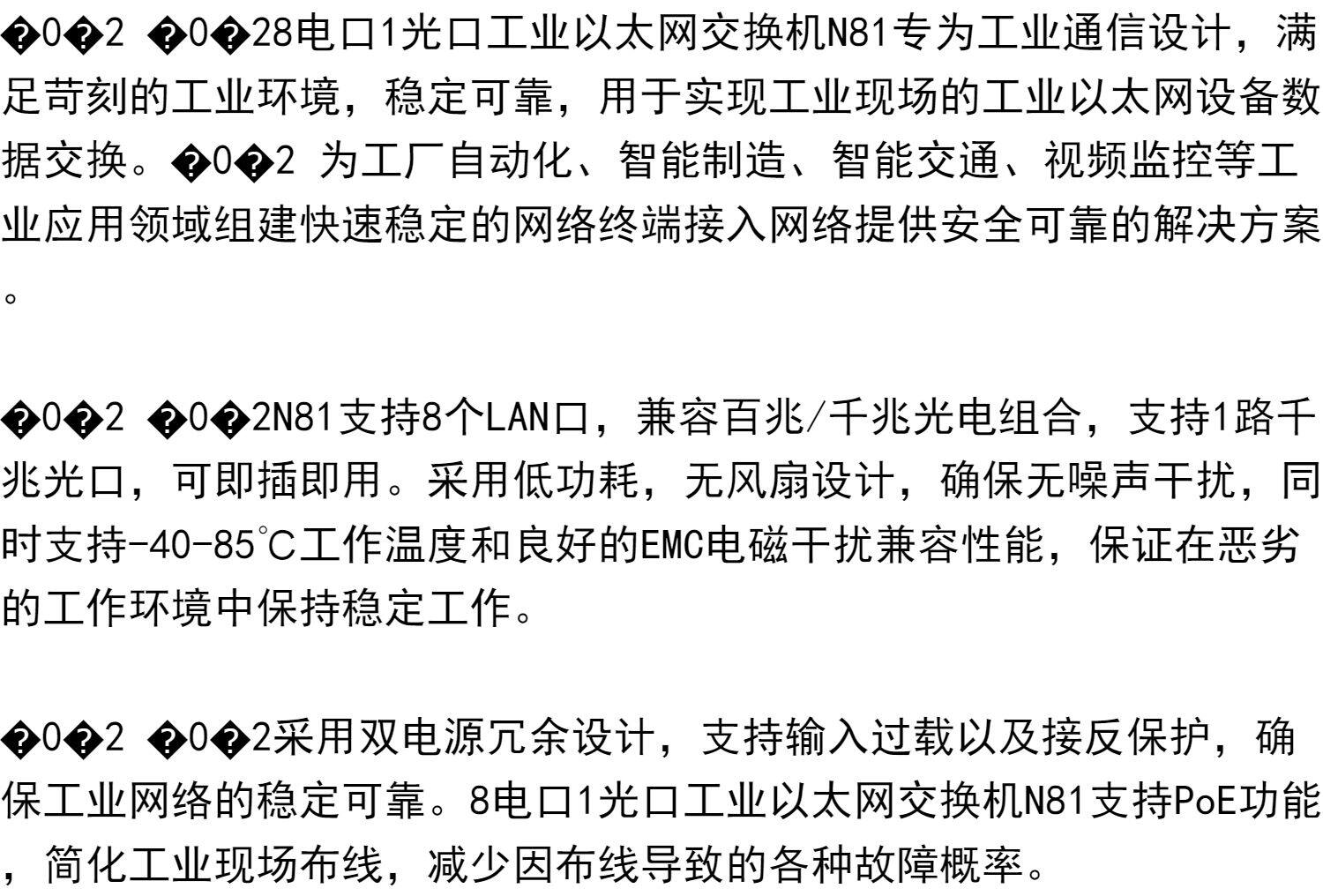 �0�2 �0�28电口1光口工业以太网交换机N81专为工业通信设计，满足苛刻的工业环境，稳定可靠，用于实现工业现场的工业以太网设备数据交换。�0�2 为工厂自动化、智能制造、智能交通、视频监控等工业应用领域组建快速稳定的网络终端接入网络提供安全可靠的解决方案。

�0�2 �0�2N81支持8个LAN口，兼容百兆/千兆光电组合，支持1路千兆光口，可即插即用。采用低功耗，无风扇设计，确保无噪声干扰，同时支持-40-85℃工作温度和良好的EMC电磁干扰兼容性能，保证在恶劣的工作环境中保持稳定工作。

�0�2 �0�2采用双电源冗余设计，支持输入过载以及接反保护，确保工业网络的稳定可靠。8电口1光口工业以太网交换机N81支持PoE功能，简化工业现场布线，减少因布线导致的各种故障概率。